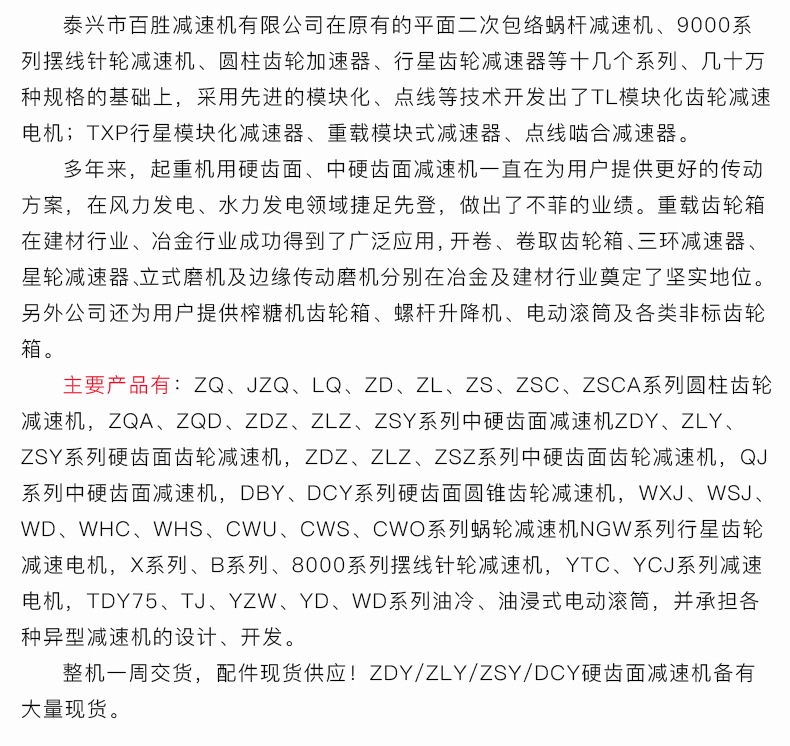 泰兴市百胜减速机有限公司在原有的平面二次包络蜗杆减速机、9000系列摆线针轮减速机、圆柱齿轮加速器、行星齿轮减速器等十几个系列、几十万种规格的基础上，采用先进的模块化、点线等技术开发出了TL模块化齿轮减速电机；TXP行星模块化减速器、重载模块式减速器、点线啮合减速器。

多年来，起重机用硬齿面、中硬齿面减速机一直在为用户提供更好的传动方案，在风力发电、水力发电领域捷足先登，做出了不菲的业绩。重载齿轮箱在建材行业、冶金行业成功得到了广泛应用，开卷、卷取齿轮箱、三环减速器、星轮减速器、立式磨机及边缘传动磨机分别在冶金及建材行业奠定了坚实地位。另外公司还为用户提供榨糖机齿轮箱、螺杆升降机、电动滚筒及各类非标齿轮箱。

主要产品有：ZQ、JZQ、LQ、ZD、ZL、ZS、ZSC、ZSCA系列圆柱齿轮减速机，ZQA、ZQD、ZDZ、ZLZ、ZSY系列中硬齿面减速机ZDY、ZLY、ZSY系列硬齿面齿轮减速机，ZDZ、ZLZ、ZSZ系列中硬齿面齿轮减速机，QJ系列中硬齿面减速机，DBY、DCY系列硬齿面圆锥齿轮减速机，WXJ、WSJ、WD、WHC、WHS、CWU、CWS、CWO系列蜗轮减速机NGW系列行星齿轮减速电机，X系列、B系列、8000系列摆线针轮减速机，YTC、YCJ系列减速电机，TDY75、TJ、YZW、YD、WD系列油冷、油浸式电动滚筒，并承担各种异型减速机的设计、开发。

整机一周交货，配件现货供应！ZDY/ZLY/ZSY/DCY硬齿面减速机备有大量现货。